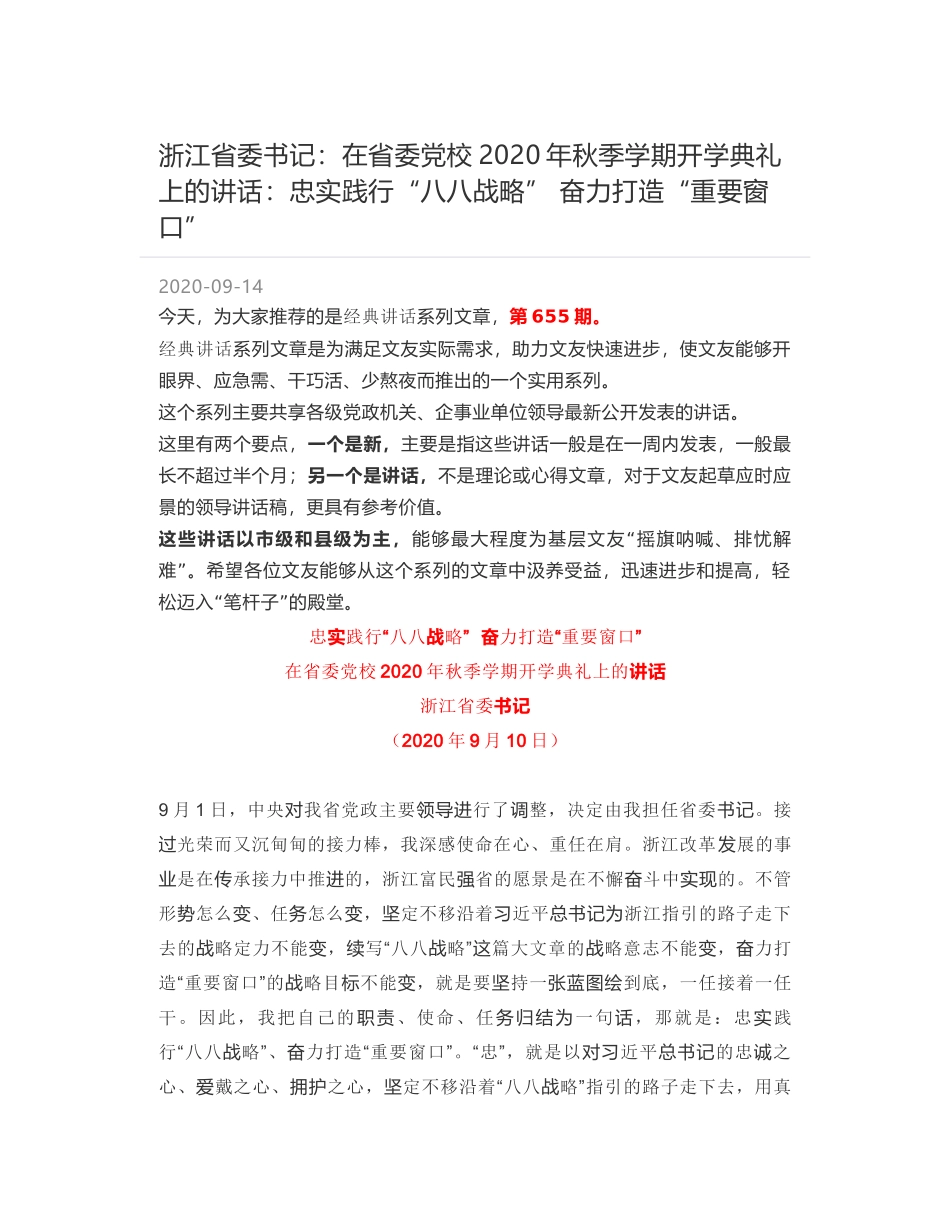 浙江省委书记：在省委党校 2020 年秋季学期开学典礼上的讲话：忠实践行“八八战略” 奋力打造“重要窗口”

2020-09-14

今天，为大家推荐的是经典讲话系列文章，第 655 期。

经典讲话系列文章是为满足文友实际需求，助力文友快速进步，使文友能够开眼界、应急需、干巧活、少熬夜而推出的一个实用系列。

这个系列主要共享各级党政机关、企事业单位领导最新公开发表的讲话。

这里有两个要点，一个是新，主要是指这些讲话一般是在一周内发表，一般最长不超过半个月；另一个是讲话，不是理论或心得文章，对于文友起草应时应景的领导讲话稿，更具有参考价值。

这些讲话以市级和县级为主，能够最大程度为基层文友“摇旗呐喊、排忧解难”。希望各位文友能够从这个系列的文章中汲养受益，迅速进步和提高，轻松迈入“笔杆子”的殿堂。

忠实践行“八八战略” 奋力打造“重要窗口”

在省委党校 2020 年秋季学期开学典礼上的讲话

浙江省委书记

（2020 年 9 月 10 日）

9 月 1 日，中央对我省党政主要领导进行了调整，决定由我担任省委书记。接过光荣而又沉甸甸的接力棒，我深感使命在心、重任在肩。浙江改革发展的事业是在传承接力中推进的，浙江富民强省的愿景是在不懈奋斗中实现的。不管形势怎么变、任务怎么变，坚定不移沿着习近平总书记为浙江指引的路子走下去的战略定力不能变，续写“八八战略”这篇大文章的战略意志不能变，奋力打造“重要窗口”的战略目标不能变，就是要坚持一张蓝图绘到底，一任接着一任干。因此，我把自己的职责、使命、任务归结为一句话，那就是：忠实践行“八八战略”、奋力打造“重要窗口”。“忠”，就是以对习近平总书记的忠诚之心、爱戴之心、拥护之心，坚定不移沿着“八八战略”指引的路子走下去，用真